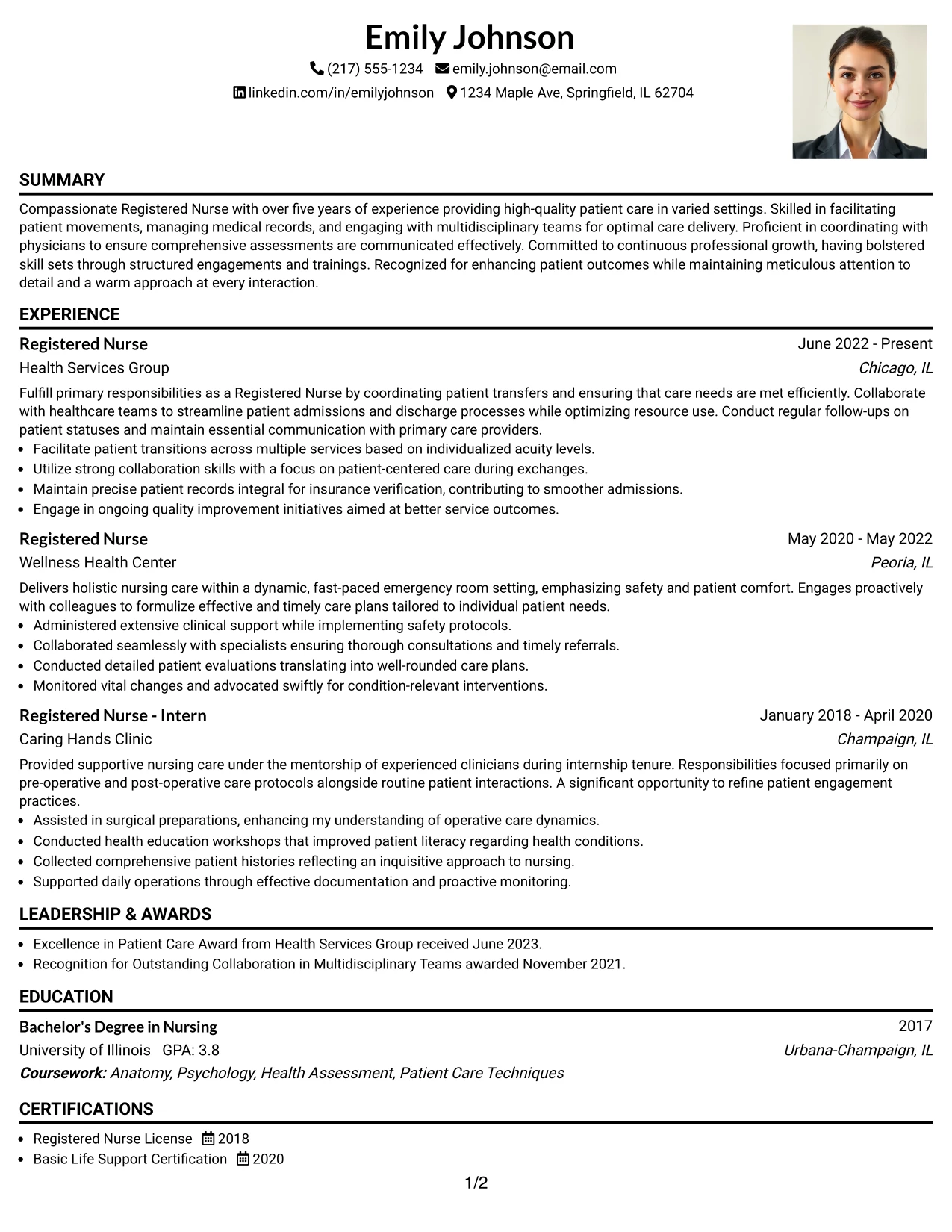 Emily Johnson

(217) 555-1234 emily.johnson@email.com
linkedin.com/in/emilyjohnson 1234 Maple Ave, Springfield, IL 62704

SUMMARY

Compassionate Registered Nurse with over five years of experience providing high-quality patient care in varied settings. Skilled in facilitating patient movements, managing medical records, and engaging with multidisciplinary teams for optimal care delivery. Proficient in coordinating with physicians to ensure comprehensive assessments are communicated effectively. Committed to continuous professional growth, having bolstered skill sets through structured engagements and trainings. Recognized for enhancing patient outcomes while maintaining meticulous attention to detail and a warm approach at every interaction.

EXPERIENCE

Registered Nurse
June 2022 - Present
Health Services Group
Chicago, IL

Fulfill primary responsibilities as a Registered Nurse by coordinating patient transfers and ensuring that care needs are met efficiently. Collaborate with healthcare teams to streamline patient admissions and discharge processes while optimizing resource use. Conduct regular follow-ups on patient statuses and maintain essential communication with primary care providers.
• Facilitate patient transitions across multiple services based on individualized acuity levels.
• Utilize strong collaboration skills with a focus on patient-centered care during exchanges.
• Maintain precise patient records integral for insurance verification, contributing to smoother admissions.
• Engage in ongoing quality improvement initiatives aimed at better service outcomes.

Registered Nurse
May 2020 - May 2022
Wellness Health Center
Peoria, IL

Delivers holistic nursing care within a dynamic, fast-paced emergency room setting, emphasizing safety and patient comfort. Engages proactively with colleagues to formulize effective and timely care plans tailored to individual patient needs.
• Administered extensive clinical support while implementing safety protocols.
• Collaborated seamlessly with specialists ensuring thorough consultations and timely referrals.
• Conducted detailed patient evaluations translating into well-rounded care plans.
• Monitored vital changes and advocated swiftly for condition-relevant interventions.

Registered Nurse - Intern
January 2018 - April 2020
Caring Hands Clinic
Champaign, IL

Provided supportive nursing care under the mentorship of experienced clinicians during internship tenure. Responsibilities focused primarily on pre-operative and post-operative care protocols alongside routine patient interactions. A significant opportunity to refine patient engagement practices.
• Assisted in surgical preparations, enhancing my understanding of operative care dynamics.
• Conducted health education workshops that improved patient literacy regarding health conditions.
• Collected comprehensive patient histories reflecting an inquisitive approach to nursing.
• Supported daily operations through effective documentation and proactive monitoring.

LEADERSHIP & AWARDS

• Excellence in Patient Care Award from Health Services Group received June 2023.
• Recognition for Outstanding Collaboration in Multidisciplinary Teams awarded November 2021.

EDUCATION

Bachelor's Degree in Nursing
2017
University of Illinois GPA: 3.8
Urbana-Champaign, IL
Coursework: Anatomy, Psychology, Health Assessment, Patient Care Techniques

CERTIFICATIONS

• Registered Nurse License 2018
• Basic Life Support Certification 2020

1/2